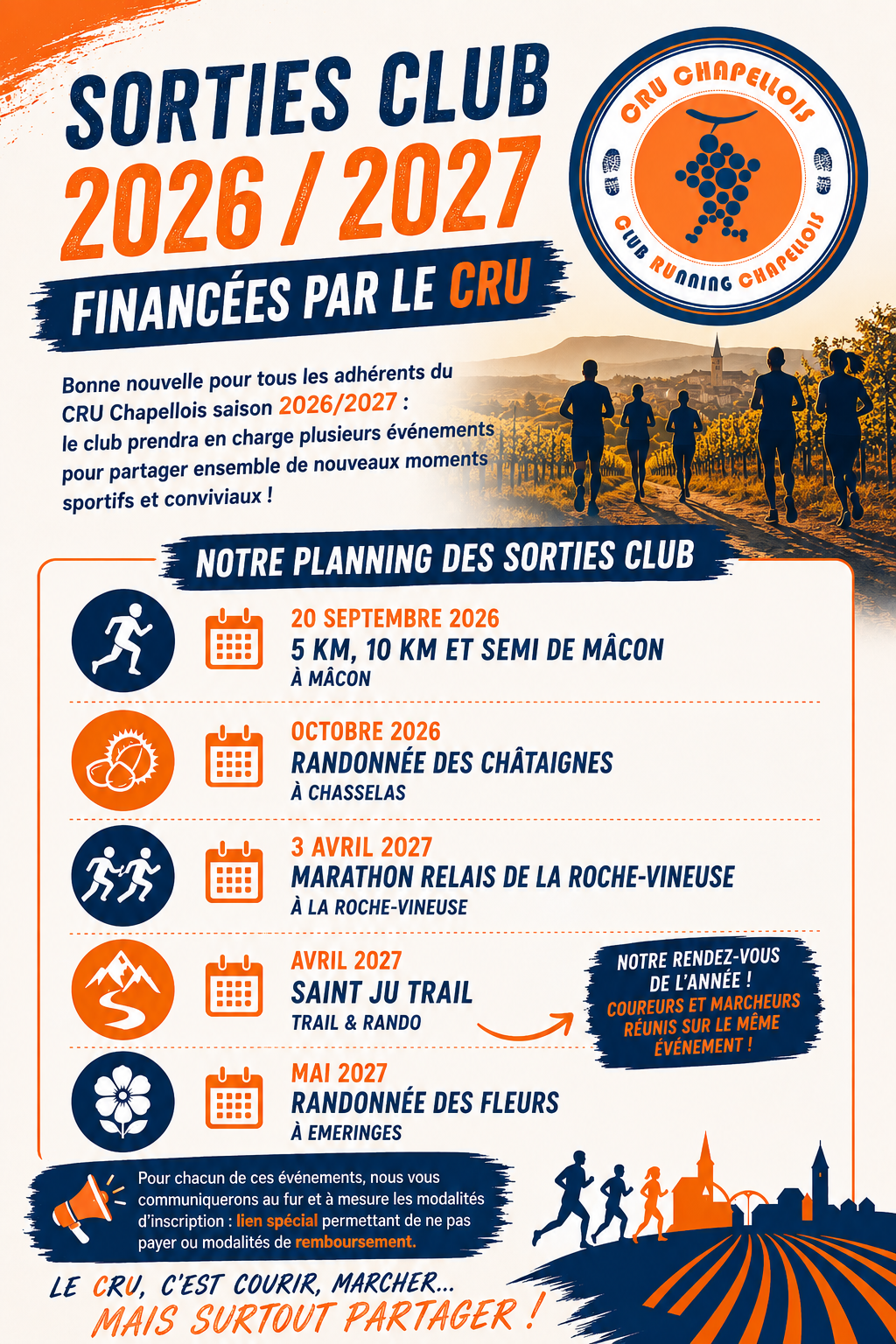 SORTIES CLUB
2026 / 2027
FINANCÉES PAR LE CRU

CRU CHAPELLOIS
CLUB RUNNING CHAPELLOIS

Bonne nouvelle pour tous les adhérents du CRU Chapellois saison 2026/2027 : le club prendra en charge plusieurs événements pour partager ensemble de nouveaux moments sportifs et conviviaux !

NOTRE PLANNING DES SORTIES CLUB

20 SEPTEMBRE 2026
5 KM, 10 KM ET SEMI DE MÂCON
À MÂCON

OCTOBRE 2026
RANDONNÉE DES CHÂTAIGNES
À CHASSELAS

3 AVRIL 2027
MARATHON RELAIS DE LA ROCHE-VINEUSE
À LA ROCHE-VINEUSE

AVRIL 2027
SAINT JU TRAIL
TRAIL & RANDO

NOTRE RENDEZ-VOUS DE L'ANNÉE !
COUREURS ET MARCHEURS RÉUNIS SUR LE MÊME ÉVÉNEMENT !

MAI 2027
RANDONNÉE DES FLEURS
À EMERINGES

Pour chacun de ces événements, nous vous communiquerons au fur et à mesure les modalités d'inscription : lien spécial permettant de ne pas payer ou modalités de remboursement.

LE CRU, C'EST COURIR, MARCHER...
MAIS SURTOUT PARTAGER !